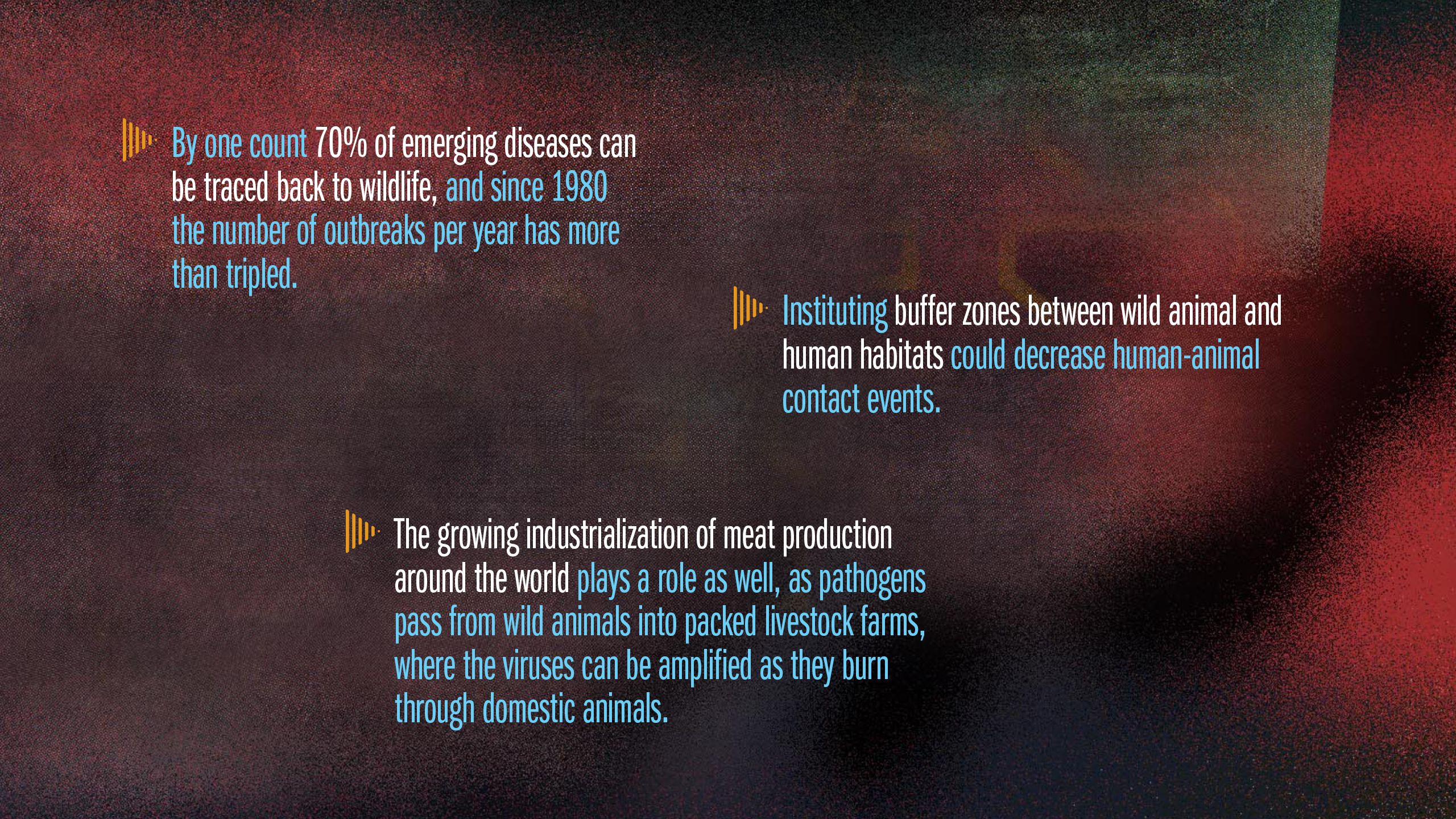 By one count 70% of emerging diseases can be traced back to wildlife, and since 1980 the number of outbreaks per year has more than tripled.

Instituting buffer zones between wild animal and human habitats could decrease human-animal contact events.

The growing industrialization of meat production around the world plays a role as well, as pathogens pass from wild animals into packed livestock farms, where the viruses can be amplified as they burn through domestic animals.